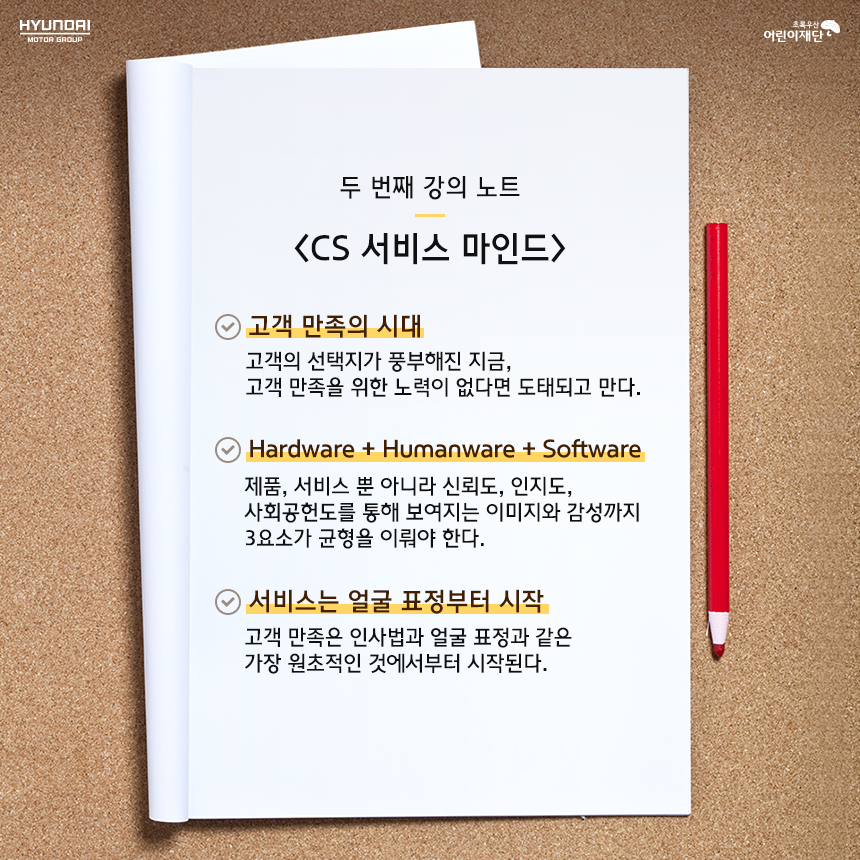 HYUNDAI
MOTOR GROUP

초록우산
어린이재단

두 번째 강의 노트

<CS 서비스 마인드>

고객 만족의 시대

고객의 선택지가 풍부해진 지금,
고객 만족을 위한 노력이 없다면 도태되고 만다.

Hardware + Humanware + Software

제품, 서비스 뿐 아니라 신뢰도, 인지도,
사회공헌도를 통해 보여지는 이미지와 감성까지
3요소가 균형을 이뤄야 한다.

서비스는 얼굴 표정부터 시작

고객 만족은 인사법과 얼굴 표정과 같은
가장 원초적인 것에서부터 시작된다.